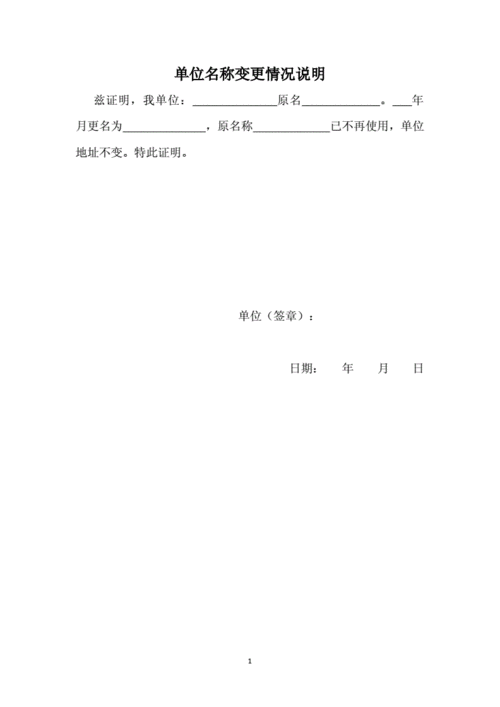 单位名称变更情况说明

兹证明，我单位：______________原名_____________。___年月更名为______________，原名称_____________已不再使用，单位地址不变。特此证明。

单位（签章）：

日期：　年　月　日

1